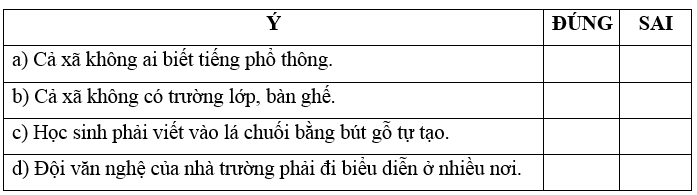 | Ý | ĐÚNG | SAI |
|---|---|---|
| a) Cả xã không ai biết tiếng phổ thông. | | |
| b) Cả xã không có trường lớp, bàn ghế. | | |
| c) Học sinh phải viết vào lá chuối bằng bút gỗ tự tạo. | | |
| d) Đội văn nghệ của nhà trường phải đi biểu diễn ở nhiều nơi. | | |